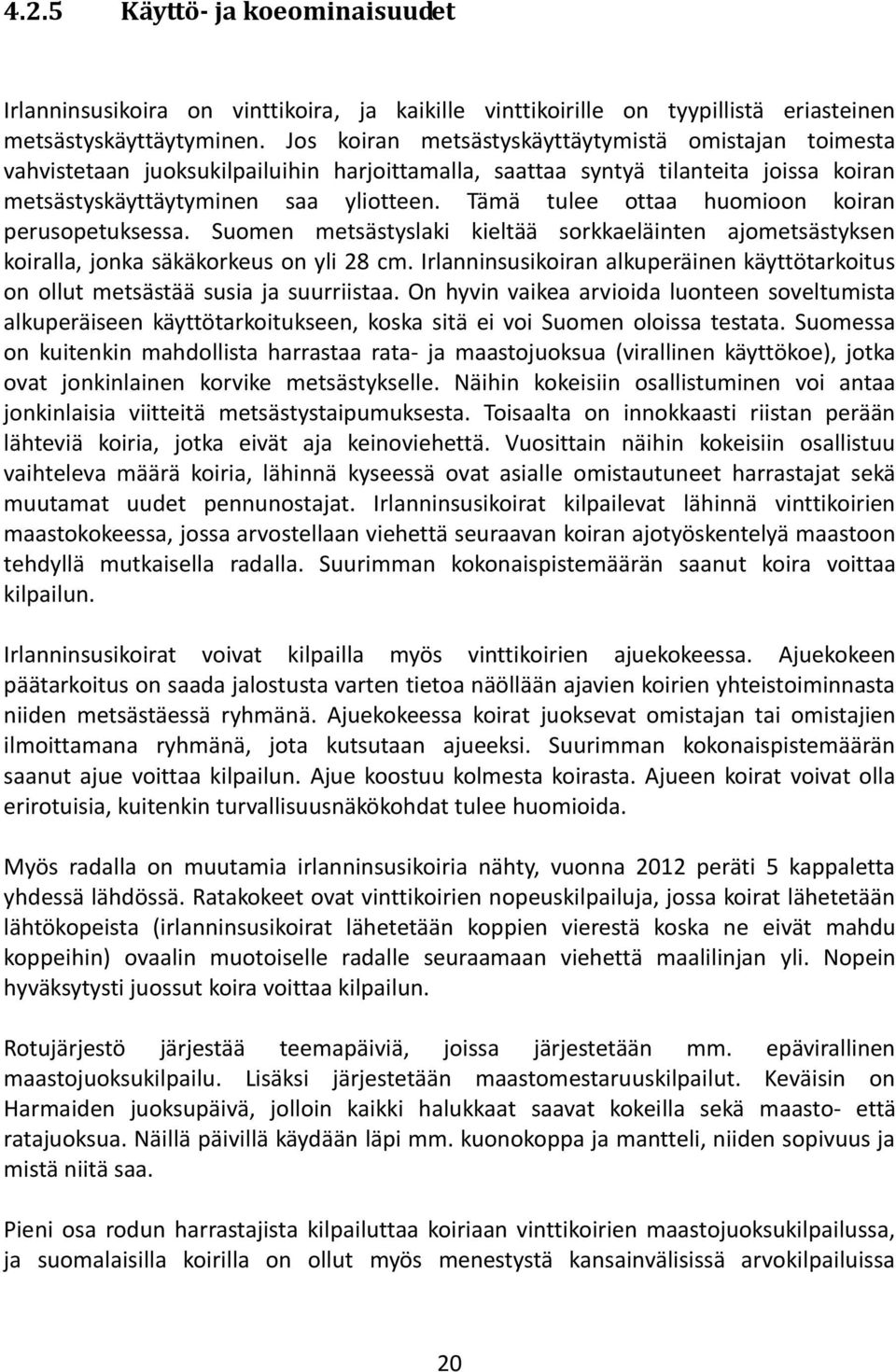 4.2.5 Käyttö- ja koeominaisuudet

Irlanninsusikoira on vinttikoira, ja kaikille vinttikoirille on tyypillistä eriasteinen metsästyskäyttäytyminen. Jos koiran metsästyskäyttäytymistä omistajan toimesta vahvistetaan juoksukilpailuihin harjoittamalla, saattaa syntyä tilanteita joissa koiran metsästyskäyttäytyminen saa yliotteen. Tämä tulee ottaa huomioon koiran perusopetuksessa. Suomen metsästyslaki kieltää sorkkaeläinten ajometsästyksen koiralla, jonka säkäkorkeus on yli 28 cm. Irlanninsusikoiran alkuperäinen käyttötarkoitus on ollut metsästää susia ja suurriistaa. On hyvin vaikea arvioida luonteen soveltumista alkuperäiseen käyttötarkoitukseen, koska sitä ei voi Suomen oloissa testata. Suomessa on kuitenkin mahdollista harrastaa rata- ja maastojuoksua (virallinen käyttökoe), jotka ovat jonkinlainen korvike metsästykselle. Näihin kokeisiin osallistuminen voi antaa jonkinlaisia viitteitä metsästystaipumuksesta. Toisaalta on innokkaasti riistan perään lähteviä koiria, jotka eivät aja keinoviehettä. Vuosittain näihin kokeisiin osallistuu vaihteleva määrä koiria, lähinnä kyseessä ovat asialle omistautuneet harrastajat sekä muutamat uudet pennunostajat. Irlanninsusikoirat kilpailevat lähinnä vinttikoirien maastokokeessa, jossa arvostellaan viehettä seuraavan koiran ajotyöskentelyä maastoon tehdyllä mutkaisella radalla. Suurimman kokonaispistemäärän saanut koira voittaa kilpailun.

Irlanninsusikoirat voivat kilpailla myös vinttikoirien ajuekokeessa. Ajuekokeen päätarkoitus on saada jalostusta varten tietoa näöllään ajavien koirien yhteistoiminnasta niiden metsästäessä ryhmänä. Ajuekokeessa koirat juoksevat omistajan tai omistajien ilmoittamana ryhmänä, jota kutsutaan ajueeksi. Suurimman kokonaispistemäärän saanut ajue voittaa kilpailun. Ajue koostuu kolmesta koirasta. Ajueen koirat voivat olla erirotuisia, kuitenkin turvallisuusnäkökohdat tulee huomioida.

Myös radalla on muutamia irlanninsusikoiria nähty, vuonna 2012 peräti 5 kappaletta yhdessä lähdössä. Ratakokeet ovat vinttikoirien nopeuskilpailuja, jossa koirat lähetetään lähtökopeista (irlanninsusikoirat lähetetään koppien vierestä koska ne eivät mahdu koppeihin) ovaalin muotoiselle radalle seuraamaan viehettä maalilinjan yli. Nopein hyväksytysti juossut koira voittaa kilpailun.

Rotujärjestö järjestää teemapäiviä, joissa järjestetään mm. epävirallinen maastojuoksukilpailu. Lisäksi järjestetään maastomestaruuskilpailut. Keväisin on Harmaiden juoksupäivä, jolloin kaikki halukkaat saavat kokeilla sekä maasto- että ratajuoksua. Näillä päivillä käydään läpi mm. kuonokoppa ja mantteli, niiden sopivuus ja mistä niitä saa.

Pieni osa rodun harrastajista kilpailuttaa koiriaan vinttikoirien maastojuoksukilpailussa, ja suomalaisilla koirilla on ollut myös menestystä kansainvälisissä arvokilpailuissa

20